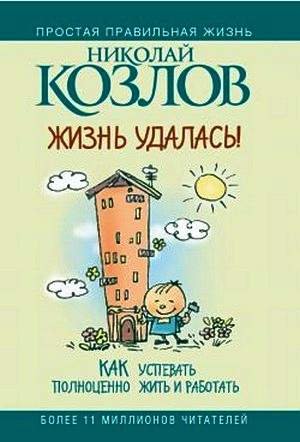 ПРОСТАЯ ПРАВИЛЬНАЯ ЖИЗНЬ

НИКОЛАЙ
КОЗЛОВ

ЖИЗНЬ УДАЛАСЬ!

КАК УСПЕВАТЬ ПОЛНОЦЕННО ЖИТЬ И РАБОТАТЬ

БОЛЕЕ 11 МИЛЛИОНОВ ЧИТАТЕЛЕЙ